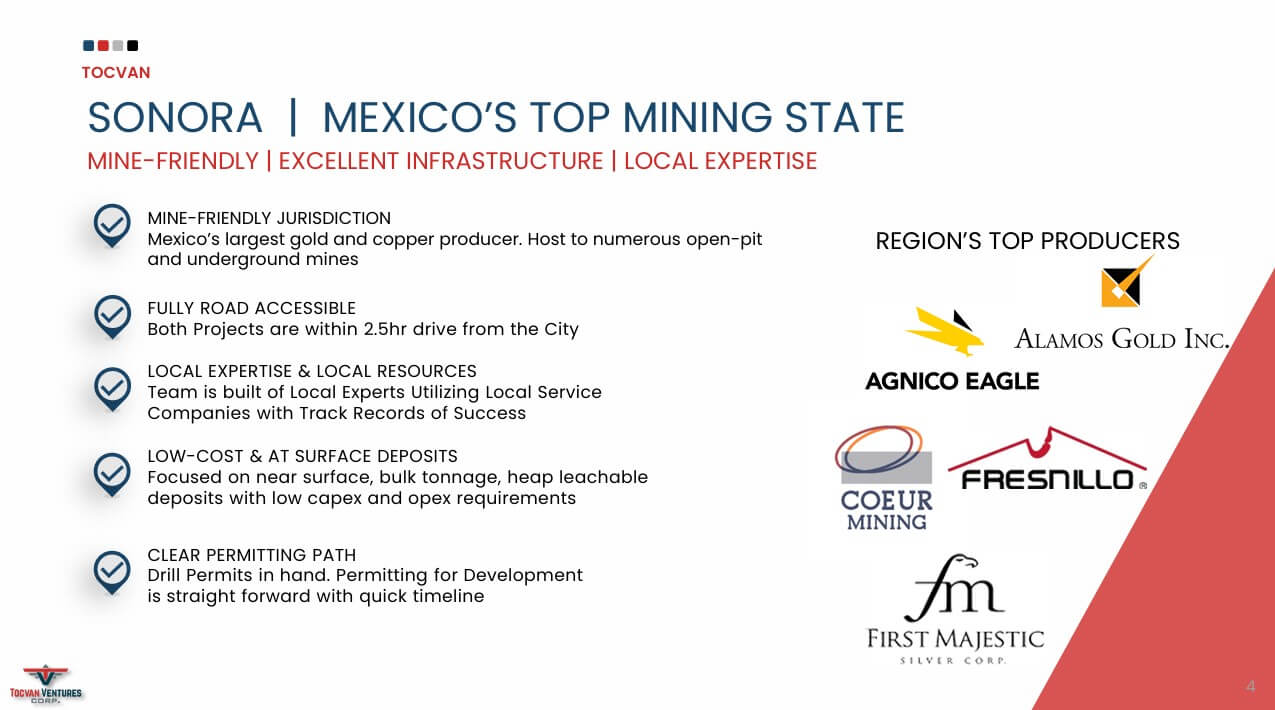 TOCVAN

SONORA | MEXICO'S TOP MINING STATE

MINE-FRIENDLY | EXCELLENT INFRASTRUCTURE | LOCAL EXPERTISE

MINE-FRIENDLY JURISDICTION
Mexico's largest gold and copper producer. Host to numerous open-pit and underground mines

FULLY ROAD ACCESSIBLE
Both Projects are within 2.5hr drive from the City

LOCAL EXPERTISE & LOCAL RESOURCES
Team is built of Local Experts Utilizing Local Service Companies with Track Records of Success

LOW-COST & AT SURFACE DEPOSITS
Focused on near surface, bulk tonnage, heap leachable deposits with low capex and opex requirements

CLEAR PERMITTING PATH
Drill Permits in hand. Permitting for Development is straight forward with quick timeline

REGION'S TOP PRODUCERS

ALAMOS GOLD INC.

AGNICO EAGLE

COEUR MINING

FRESNILLO

fm
FIRST MAJESTIC
SILVER CORP.

TOCVAN VENTURES CORP.

4